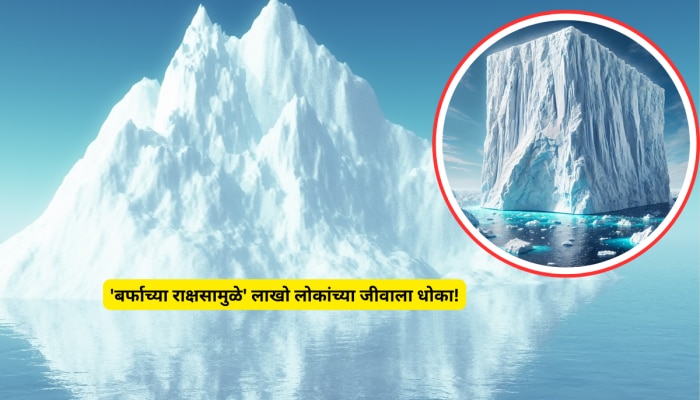 'बर्फाच्या राक्षसामुळे' लाखो लोकांच्या जीवाला धोका!